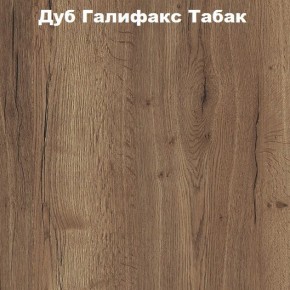 Дуб Галифакс Табак